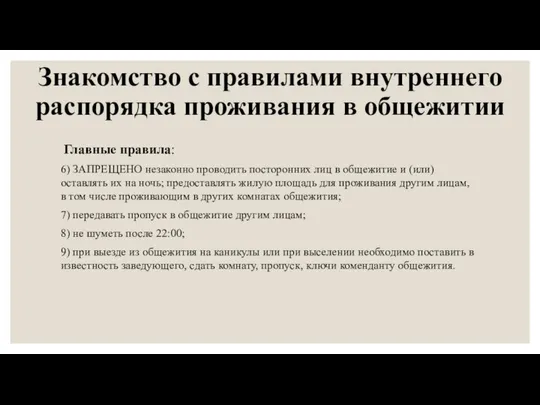 Знакомство с правилами внутреннего распорядка проживания в общежитии

Главные правила:

6) ЗАПРЕЩЕНО незаконно проводить посторонних лиц в общежитие и (или) оставлять их на ночь; предоставлять жилую площадь для проживания другим лицам, в том числе проживающим в других комнатах общежития;

7) передавать пропуск в общежитие другим лицам;

8) не шуметь после 22:00;

9) при выезде из общежития на каникулы или при выселении необходимо поставить в известность заведующего, сдать комнату, пропуск, ключи коменданту общежития.